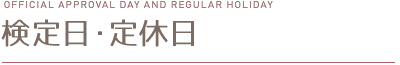 OFFICIAL APPROVAL DAY AND REGULAR HOLIDAY

検定日・定休日